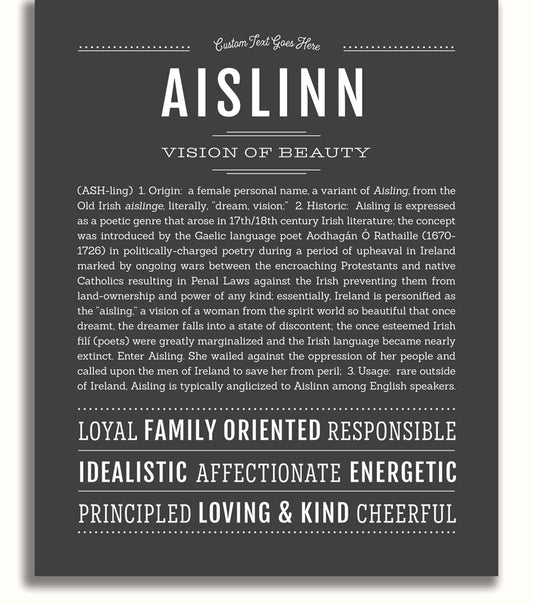 Custom Text Goes Here

AISLINN

VISION OF BEAUTY

(ASH-ling) 1. Origin: a female personal name, a variant of Aisling, from the Old Irish aislinge, literally, "dream, vision;" 2. Historic: Aisling is expressed as a poetic genre that arose in 17th/18th century Irish literature; the concept was introduced by the Gaelic language poet Aodhagán Ó Rathaille (1670-1726) in politically-charged poetry during a period of upheaval in Ireland marked by ongoing wars between the encroaching Protestants and native Catholics resulting in Penal Laws against the Irish preventing them from land-ownership and power of any kind; essentially, Ireland is personified as the "aisling," a vision of a woman from the spirit world so beautiful that once dreamt, the dreamer falls into a state of discontent; the once esteemed Irish filí (poets) were greatly marginalized and the Irish language became nearly extinct. Enter Aisling. She wailed against the oppression of her people and called upon the men of Ireland to save her from peril; 3. Usage: rare outside of Ireland, Aisling is typically anglicized to Aislinn among English speakers.

LOYAL FAMILY ORIENTED RESPONSIBLE

IDEALISTIC AFFECTIONATE ENERGETIC

PRINCIPLED LOVING & KIND CHEERFUL